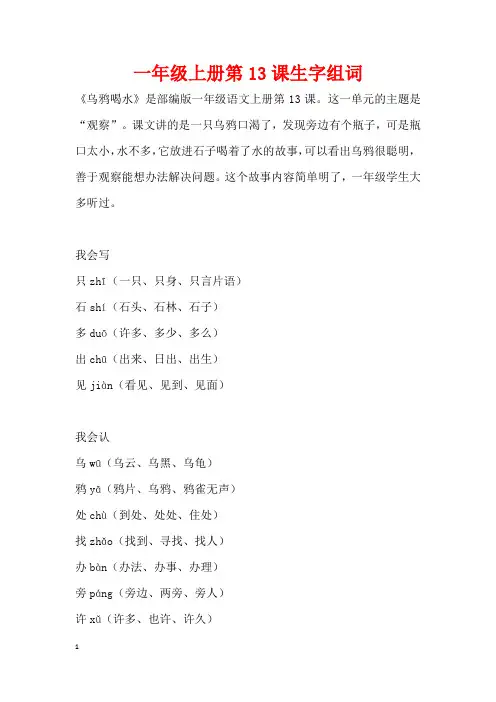 一年级上册第 13 课生字组词

《乌鸦喝水》是部编版一年级语文上册第 13 课。这一单元的主题是“观察”。课文讲的是一只乌鸦口渴了，发现旁边有个瓶子，可是瓶口太小，水不多，它放进石子喝着了水的故事，可以看出乌鸦很聪明，善于观察能想办法解决问题。这个故事内容简单明了，一年级学生大多听过。

我会写

只 zhī（一只、只身、只言片语）

石 shí（石头、石林、石子）

多 duō（许多、多少、多么）

出 chū（出来、日出、出生）

见 jiàn（看见、见到、见面）

我会认

乌 wū（乌云、乌黑、乌龟）

鸦 yā（鸦片、乌鸦、鸦雀无声）

处 chù（到处、处处、住处）

找 zhǎo（找到、寻找、找人）

办 bàn（办法、办事、办理）

旁 páng（旁边、两旁、旁人）

许 xǔ（许多、也许、许久）

1